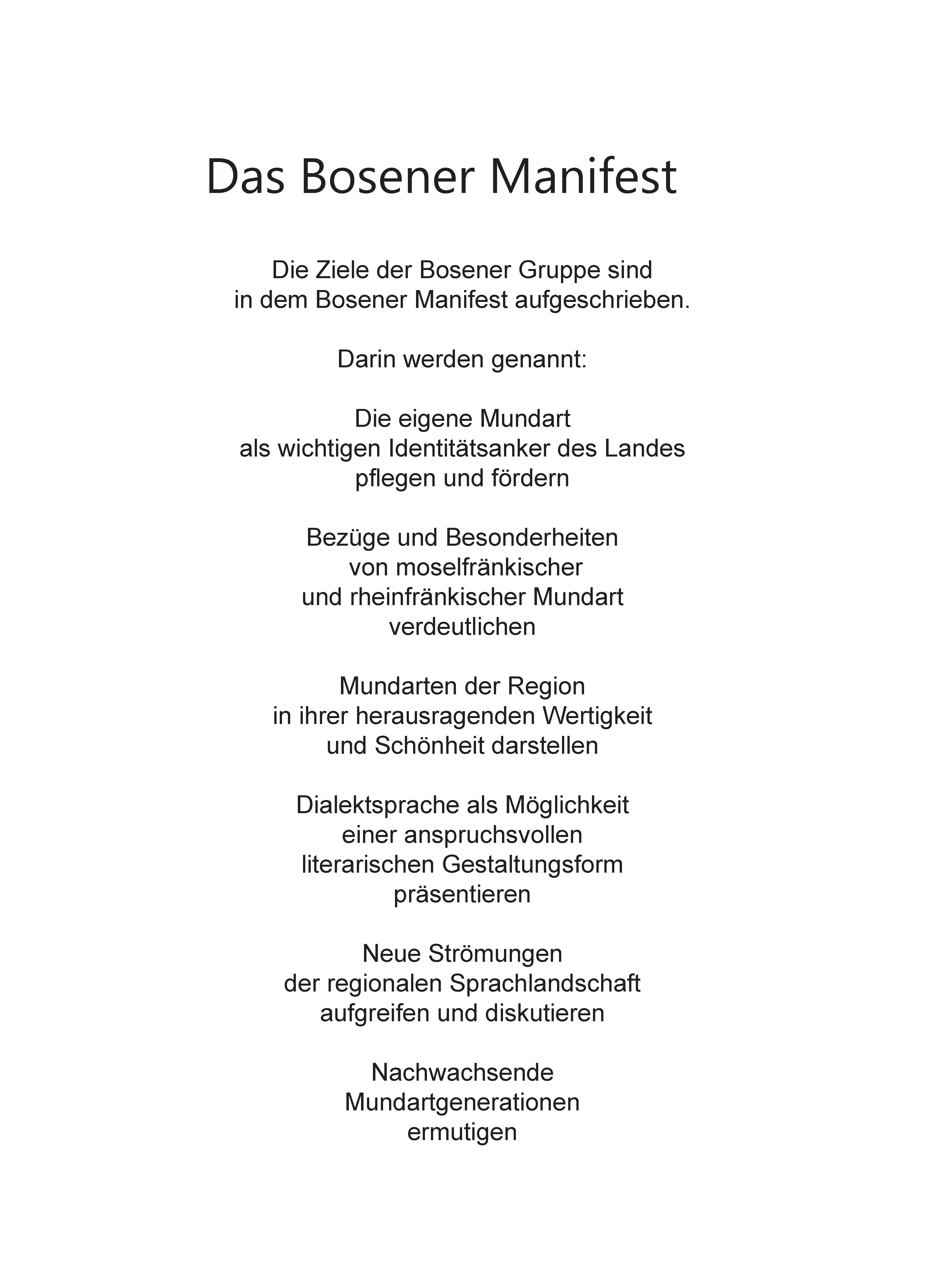 Das Bosener Manifest

Die Ziele der Bosener Gruppe sind
in dem Bosener Manifest aufgeschrieben.

Darin werden genannt:

Die eigene Mundart
als wichtigen Identitätsanker des Landes
pflegen und fördern

Bezüge und Besonderheiten
von moselfränkischer
und rheinfränkischer Mundart
verdeutlichen

Mundarten der Region
in ihrer herausragenden Wertigkeit
und Schönheit darstellen

Dialektsprache als Möglichkeit
einer anspruchsvollen
literarischen Gestaltungsform
präsentieren

Neue Strömungen
der regionalen Sprachlandschaft
aufgreifen und diskutieren

Nachwachsende
Mundartgenerationen
ermutigen